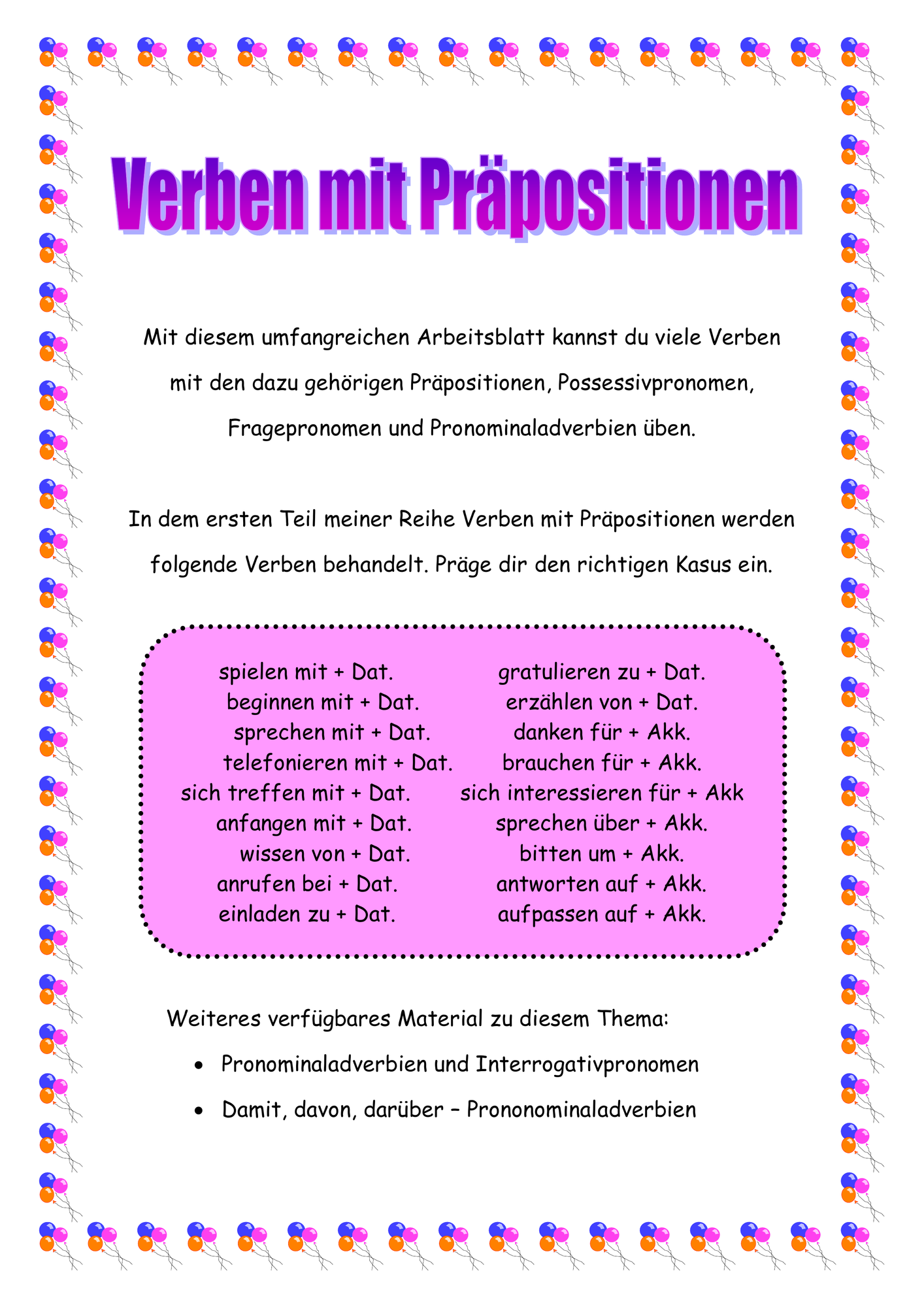 Verben mit Präpositionen

Mit diesem umfangreichen Arbeitsblatt kannst du viele Verben mit den dazu gehörigen Präpositionen, Possessivpronomen, Fragepronomen und Pronominaladverbien üben.

In dem ersten Teil meiner Reihe Verben mit Präpositionen werden folgende Verben behandelt. Präge dir den richtigen Kasus ein.

spielen mit + Dat.
beginnen mit + Dat.
sprechen mit + Dat.
telefonieren mit + Dat.
sich treffen mit + Dat.
anfangen mit + Dat.
wissen von + Dat.
anrufen bei + Dat.
einladen zu + Dat.

gratulieren zu + Dat.
erzählen von + Dat.
danken für + Akk.
brauchen für + Akk.
sich interessieren für + Akk
sprechen über + Akk.
bitten um + Akk.
antworten auf + Akk.
aufpassen auf + Akk.

Weiteres verfügbares Material zu diesem Thema:

• Pronominaladverbien und Interrogativpronomen
• Damit, davon, darüber – Prononominaladverbien